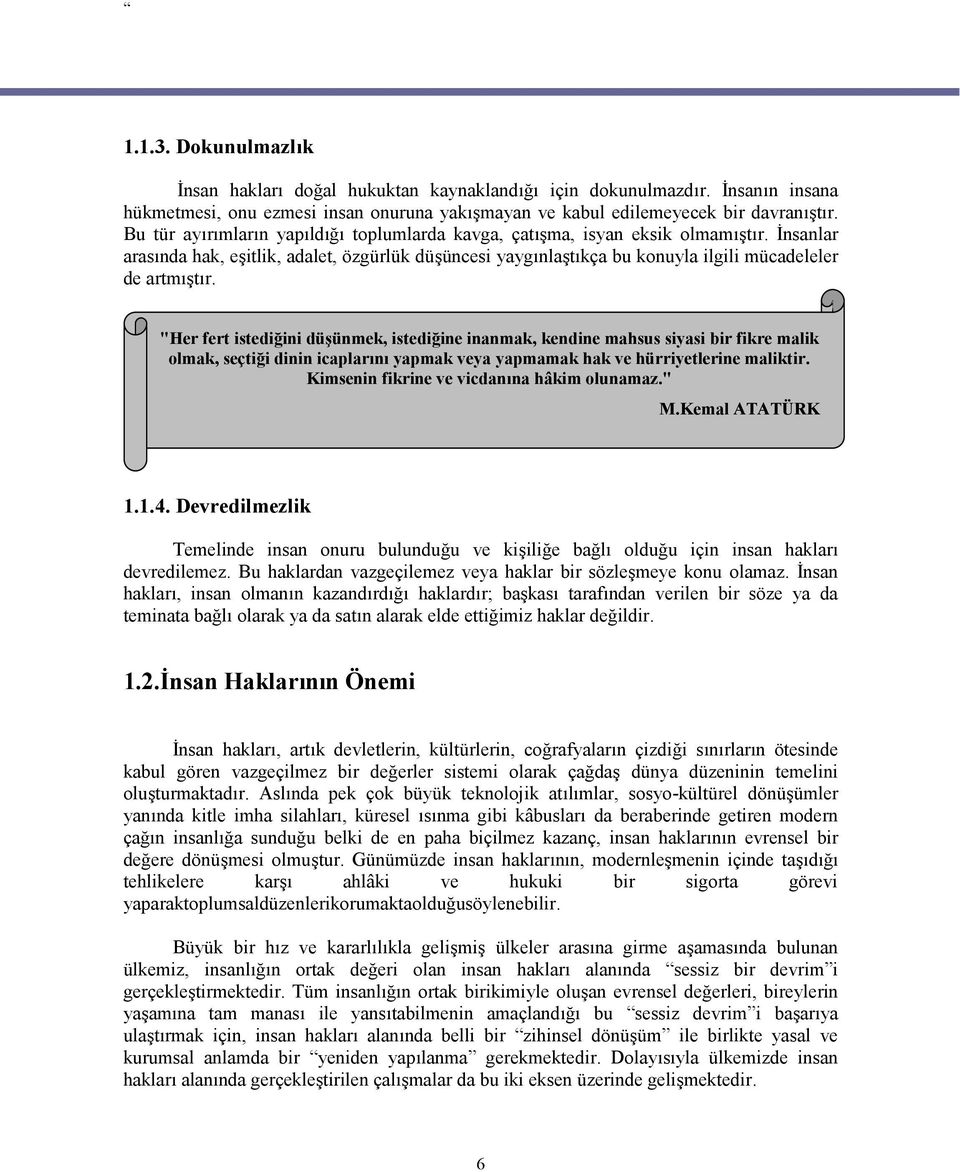 “

1.1.3. Dokunulmazlık

İnsan hakları doğal hukuktan kaynaklandığı için dokunulmazdır. İnsanın insana hükmetmesi, onu ezmesi insan onuruna yakışmayan ve kabul edilemeyecek bir davranıştır. Bu tür ayırımların yapıldığı toplumlarda kavga, çatışma, isyan eksik olmamıştır. İnsanlar arasında hak, eşitlik, adalet, özgürlük düşüncesi yaygınlaştıkça bu konuyla ilgili mücadeleler de artmıştır.

"Her fert istediğini düşünmek, istediğine inanmak, kendine mahsus siyasi bir fikre malik olmak, seçtiği dinin icaplarını yapmak veya yapmamak hak ve hürriyetlerine maliktir. Kimsenin fikrine ve vicdanına hâkim olunamaz."

M.Kemal ATATÜRK

1.1.4. Devredilmezlik

Temelinde insan onuru bulunduğu ve kişiliğe bağlı olduğu için insan hakları devredilemez. Bu haklardan vazgeçilemez veya haklar bir sözleşmeye konu olamaz. İnsan hakları, insan olmanın kazandırdığı haklardır; başkası tarafından verilen bir söze ya da teminata bağlı olarak ya da satın alarak elde ettiğimiz haklar değildir.

1.2.İnsan Haklarının Önemi

İnsan hakları, artık devletlerin, kültürlerin, coğrafyaların çizdiği sınırların ötesinde kabul gören vazgeçilmez bir değerler sistemi olarak çağdaş dünya düzeninin temelini oluşturmaktadır. Aslında pek çok büyük teknolojik atılımlar, sosyo-kültürel dönüşümler yanında kitle imha silahları, küresel ısınma gibi kâbusları da beraberinde getiren modern çağın insanlığa sunduğu belki de en paha biçilmez kazanç, insan haklarının evrensel bir değere dönüşmesi olmuştur. Günümüzde insan haklarının, modernleşmenin içinde taşıdığı tehlikelere karşı ahlâki ve hukuki bir sigorta görevi yaparaktoplumsaldüzenlerikorumaktaolduğusöylenebilir.

Büyük bir hız ve kararlılıkla gelişmiş ülkeler arasına girme aşamasında bulunan ülkemiz, insanlığın ortak değeri olan insan hakları alanında “sessiz bir devrim”i gerçekleştirmektedir. Tüm insanlığın ortak birikimiyle oluşan evrensel değerleri, bireylerin yaşamına tam manası ile yansıtabilmenin amaçlandığı bu “sessiz devrim”i başarıya ulaştırmak için, insan hakları alanında belli bir “zihinsel dönüşüm” ile birlikte yasal ve kurumsal anlamda bir “yeniden yapılanma” gerekmektedir. Dolayısıyla ülkemizde insan hakları alanında gerçekleştirilen çalışmalar da bu iki eksen üzerinde gelişmektedir.

6